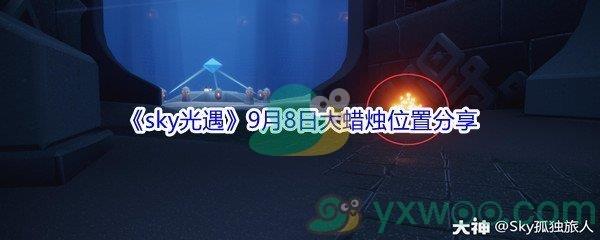 《sky光遇》9月8日大蜡烛位置分享

yxwoo.com

大神 @Sky孤独旅人